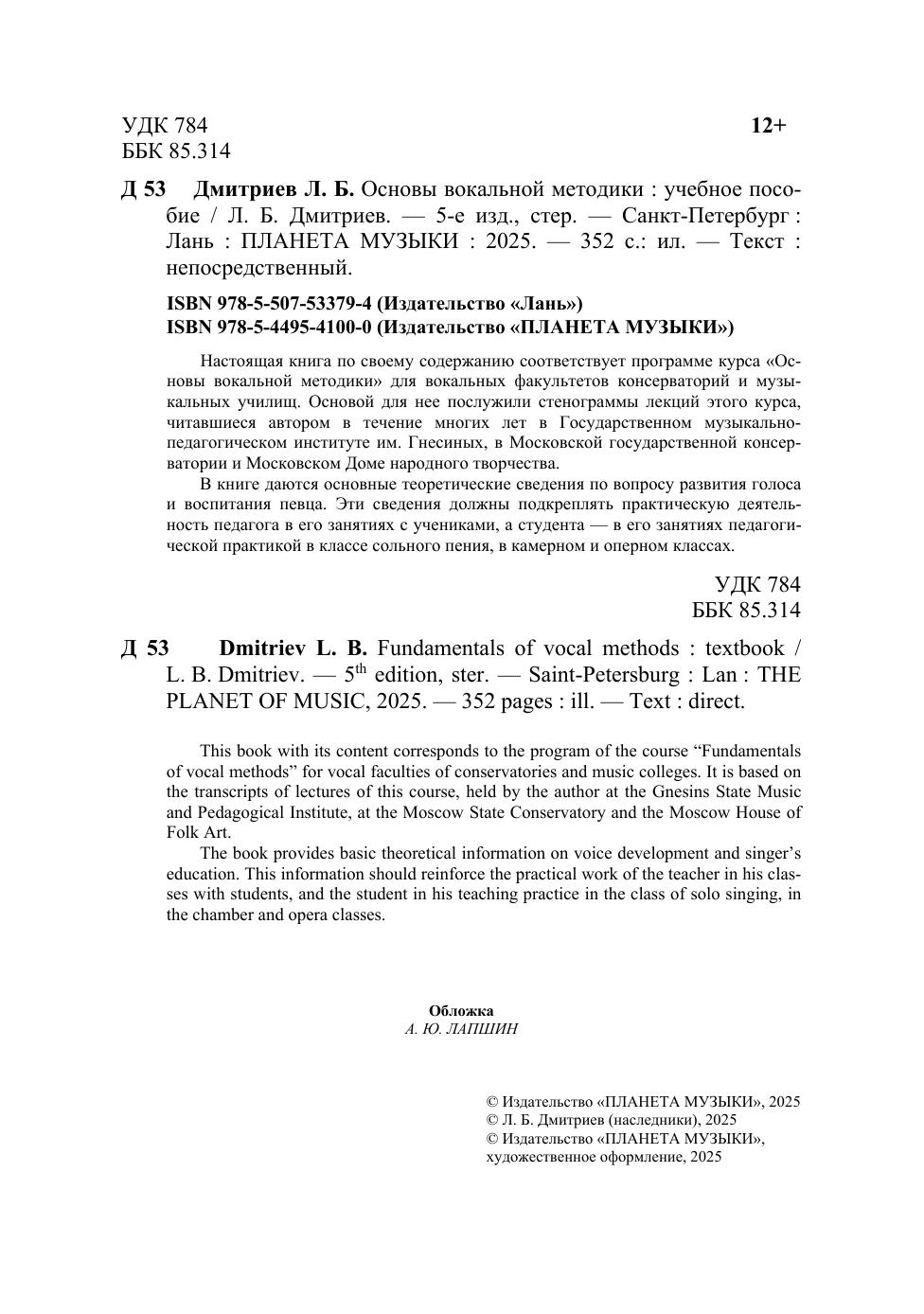 УДК 784
ББК 85.314

12+

Д 53 Дмитриев Л. Б. Основы вокальной методики : учебное пособие / Л. Б. Дмитриев. — 5-е изд., стер. — Санкт-Петербург : Лань : ПЛАНЕТА МУЗЫКИ : 2025. — 352 с.: ил. — Текст : непосредственный.

ISBN 978-5-507-53379-4 (Издательство «Лань»)
ISBN 978-5-4495-4100-0 (Издательство «ПЛАНЕТА МУЗЫКИ»)

Настоящая книга по своему содержанию соответствует программе курса «Основы вокальной методики» для вокальных факультетов консерваторий и музыкальных училищ. Основой для нее послужили стенограммы лекций этого курса, читавшиеся автором в течение многих лет в Государственном музыкально-педагогическом институте им. Гнесиных, в Московской государственной консерватории и Московском Доме народного творчества.

В книге даются основные теоретические сведения по вопросу развития голоса и воспитания певца. Эти сведения должны подкреплять практическую деятельность педагога в его занятиях с учениками, а студента — в его занятиях педагогической практикой в классе сольного пения, в камерном и оперном классах.

УДК 784
ББК 85.314

Д 53 Dmitriev L. B. Fundamentals of vocal methods : textbook / L. B. Dmitriev. — 5$^{th}$ edition, ster. — Saint-Petersburg : Lan : THE PLANET OF MUSIC, 2025. — 352 pages : ill. — Text : direct.

This book with its content corresponds to the program of the course “Fundamentals of vocal methods” for vocal faculties of conservatories and music colleges. It is based on the transcripts of lectures of this course, held by the author at the Gnesins State Music and Pedagogical Institute, at the Moscow State Conservatory and the Moscow House of Folk Art.

The book provides basic theoretical information on voice development and singer’s education. This information should reinforce the practical work of the teacher in his classes with students, and the student in his teaching practice in the class of solo singing, in the chamber and opera classes.

Обложка
А. Ю. ЛАПШИН

© Издательство «ПЛАНЕТА МУЗЫКИ», 2025
© Л. Б. Дмитриев (наследники), 2025
© Издательство «ПЛАНЕТА МУЗЫКИ», художественное оформление, 2025